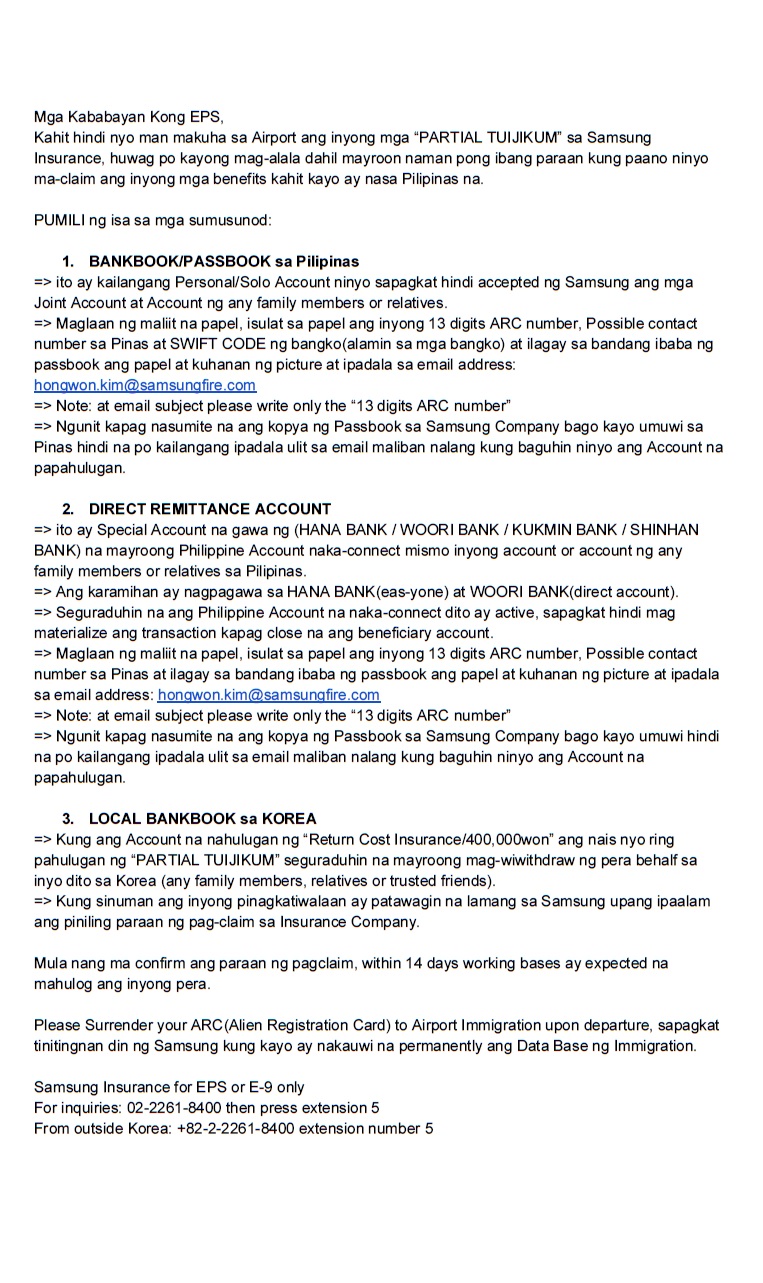 Mga Kababayan Kong EPS,
Kahit hindi nyo man makuha sa Airport ang inyong mga “PARTIAL TUIJIKUM” sa Samsung Insurance, huwag po kayong mag-alala dahil mayroon naman pong ibang paraan kung paano ninyo ma-claim ang inyong mga benefits kahit kayo ay nasa Pilipinas na.

PUMILI ng isa sa mga sumusunod:

1. BANKBOOK/PASSBOOK sa Pilipinas
=> ito ay kailangang Personal/Solo Account ninyo sapagkat hindi accepted ng Samsung ang mga Joint Account at Account ng any family members or relatives.
=> Maglaan ng maliit na papel, isulat sa papel ang inyong 13 digits ARC number, Possible contact number sa Pinas at SWIFT CODE ng bangko(alamin sa mga bangko) at ilagay sa bandang ibaba ng passbook ang papel at kuhanan ng picture at ipadala sa email address: hongwon.kim@samsungfire.com
=> Note: at email subject please write only the “13 digits ARC number”
=> Ngunit kapag nasumite na ang kopya ng Passbook sa Samsung Company bago kayo umuwi sa Pinas hindi na po kailangang ipadala ulit sa email maliban nalang kung baguhin ninyo ang Account na papahulugan.

2. DIRECT REMITTANCE ACCOUNT
=> ito ay Special Account na gawa ng (HANA BANK / WOORI BANK / KUKMIN BANK / SHINHAN BANK) na mayroong Philippine Account naka-connect mismo inyong account or account ng any family members or relatives sa Pilipinas.
=> Ang karamihan ay nagpagawa sa HANA BANK(eas-yone) at WOORI BANK(direct account).
=> Seguraduhin na ang Philippine Account na naka-connect dito ay active, sapagkat hindi mag materialize ang transaction kapag close na ang beneficiary account.
=> Maglaan ng maliit na papel, isulat sa papel ang inyong 13 digits ARC number, Possible contact number sa Pinas at ilagay sa bandang ibaba ng passbook ang papel at kuhanan ng picture at ipadala sa email address: hongwon.kim@samsungfire.com
=> Note: at email subject please write only the “13 digits ARC number”
=> Ngunit kapag nasumite na ang kopya ng Passbook sa Samsung Company bago kayo umuwi hindi na po kailangang ipadala ulit sa email maliban nalang kung baguhin ninyo ang Account na papahulugan.

3. LOCAL BANKBOOK sa KOREA
=> Kung ang Account na nahulugan ng “Return Cost Insurance/400,000won” ang nais nyo ring pahulugan ng “PARTIAL TUIJIKUM” seguraduhin na mayroong mag-wiwithdraw ng pera behalf sa inyo dito sa Korea (any family members, relatives or trusted friends).
=> Kung sinuman ang inyong pinagkatiwalaan ay patawagin na lamang sa Samsung upang ipaalam ang piniling paraan ng pag-claim sa Insurance Company.

Mula nang ma confirm ang paraan ng pagclaim, within 14 days working bases ay expected na mahulog ang inyong pera.

Please Surrender your ARC(Alien Registration Card) to Airport Immigration upon departure, sapagkat tinitingnan din ng Samsung kung kayo ay nakauwi na permanently ang Data Base ng Immigration.

Samsung Insurance for EPS or E-9 only
For inquiries: 02-2261-8400 then press extension 5
From outside Korea: +82-2-2261-8400 extension number 5